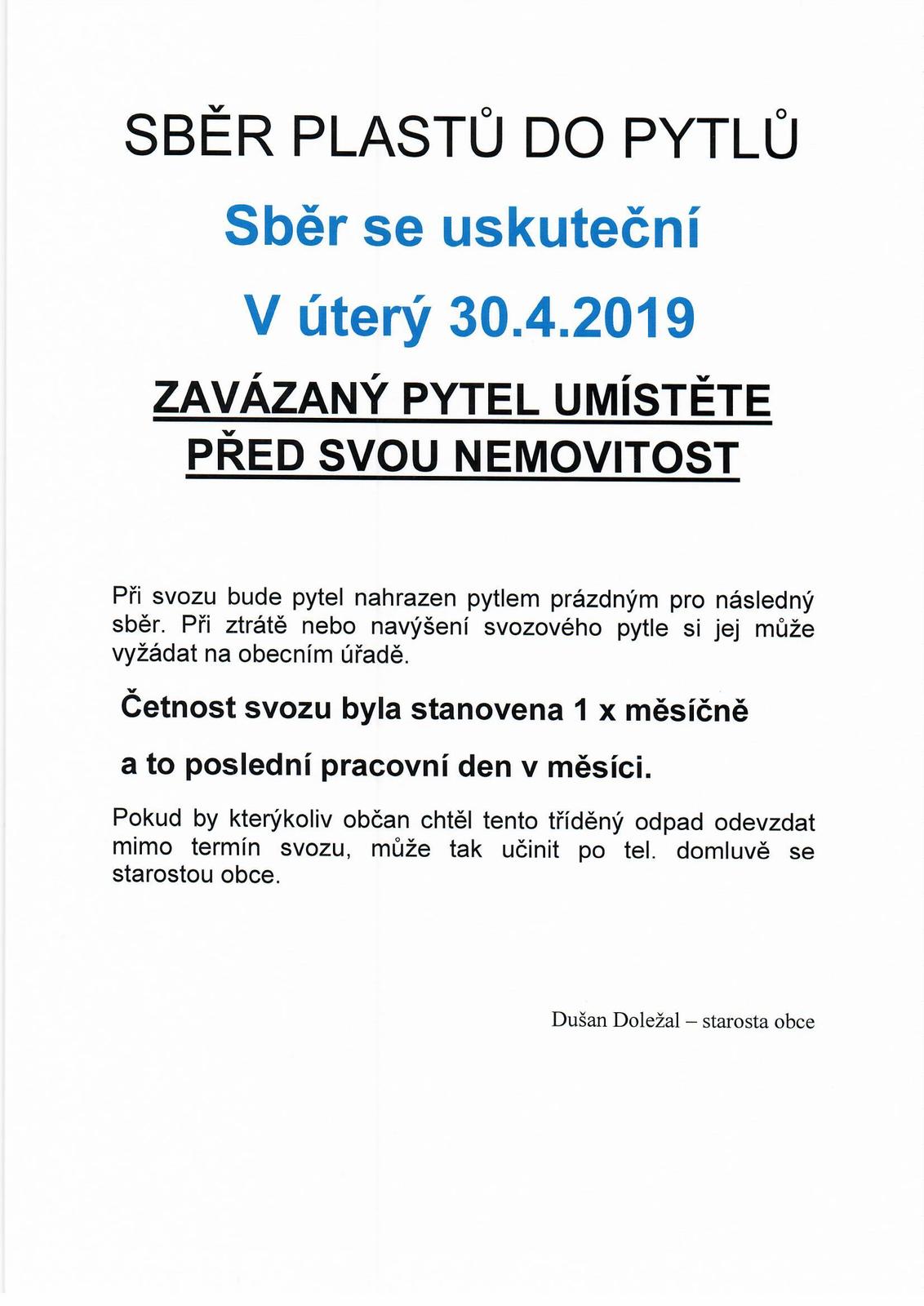 SBĚR PLASTŮ DO PYTLŮ

Sběr se uskuteční

V úterý 30.4.2019

ZAVÁZANÝ PYTEL UMÍSTĚTE PŘED SVOU NEMOVITOST

Při svozu bude pytel nahrazen pytlem prázdným pro následný sběr. Při ztrátě nebo navýšení svozového pytle si jej může vyžádat na obecním úřadě.

Četnost svozu byla stanovena 1 x měsíčně

a to poslední pracovní den v měsíci.

Pokud by kterýkoliv občan chtěl tento tříděný odpad odevzdat mimo termín svozu, může tak učinit po tel. domluvě se starostou obce.

Dušan Doležal – starosta obce